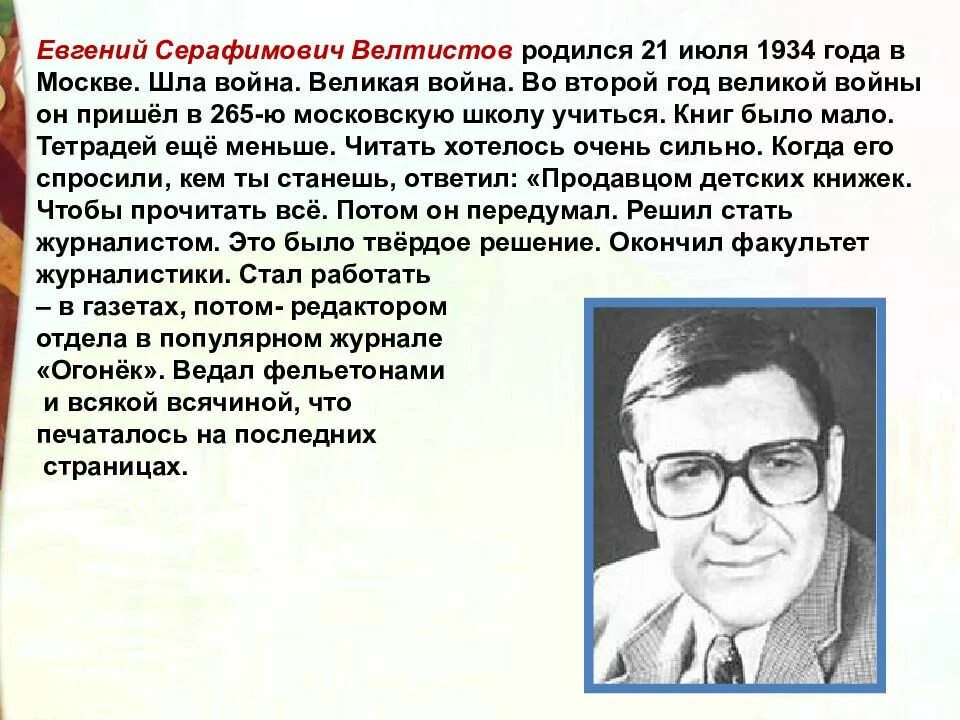 Евгений Серафимович Велтистов родился 21 июля 1934 года в Москве. Шла война. Великая война. Во второй год великой войны он пришёл в 265-ю московскую школу учиться. Книг было мало. Тетрадей ещё меньше. Читать хотелось очень сильно. Когда его спросили, кем ты станешь, ответил: «Продавцом детских книжек. Чтобы прочитать всё. Потом он передумал. Решил стать журналистом. Это было твёрдое решение. Окончил факультет журналистики. Стал работать – в газетах, потом- редактором отдела в популярном журнале «Огонёк». Ведал фельетонами и всякой всячиной, что печаталось на последних страницах.